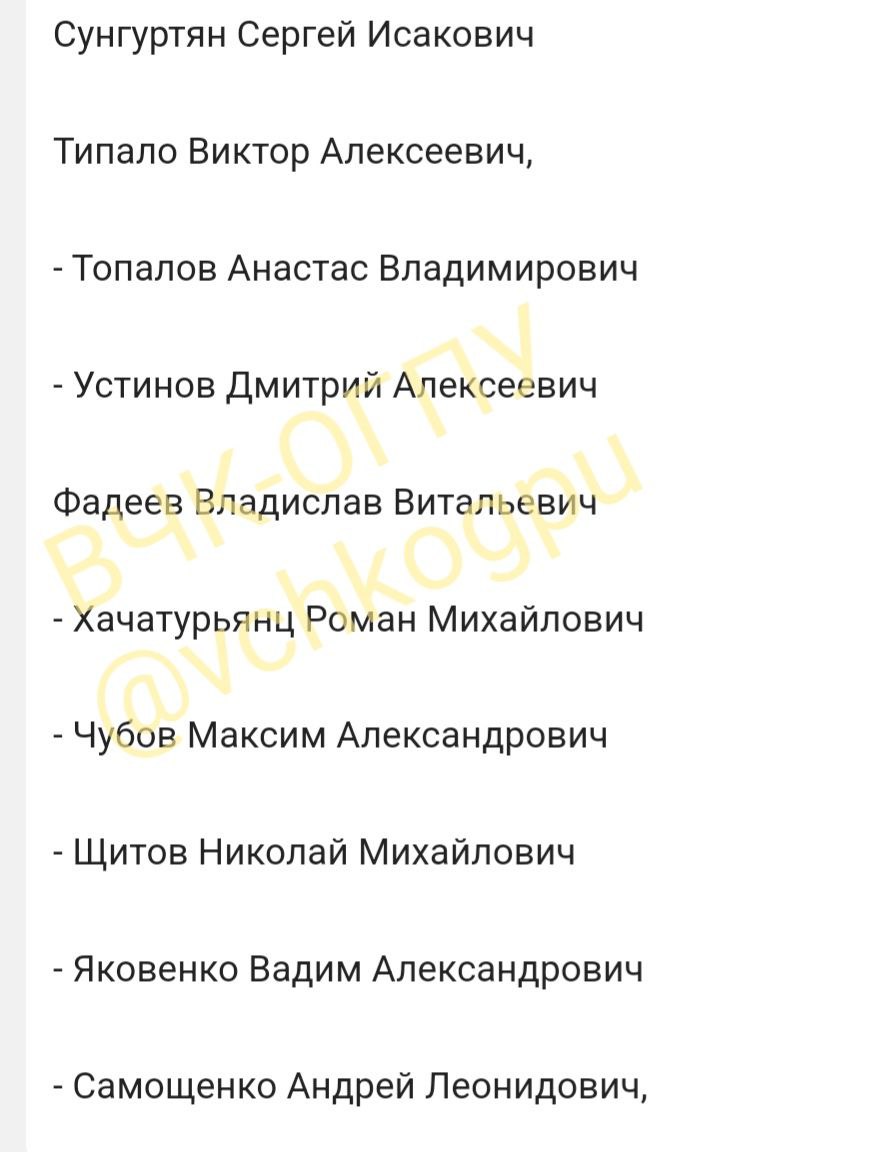 Сунгуртян Сергей Исакович

Типало Виктор Алексеевич,

- Топалов Анастас Владимирович

- Устинов Дмитрий Алексеевич

Фадеев Владислав Витальевич

- Хачатурьянц Роман Михайлович

- Чубов Максим Александрович

- Щитов Николай Михайлович

- Яковенко Вадим Александрович

- Самощенко Андрей Леонидович,

ВЧК-ОГПУ
@vchkogpu